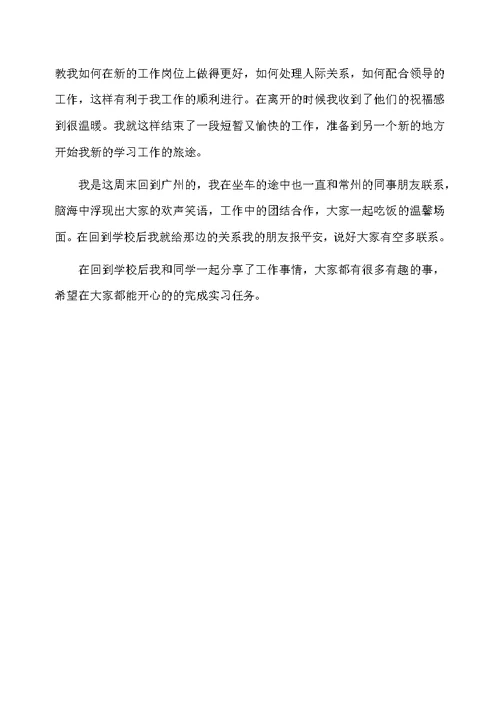 教我如何在新的工作岗位上做得更好，如何处理人际关系，如何配合领导的工作，这样有利于我工作的顺利进行。在离开的时候我收到了他们的祝福感到很温暖。我就这样结束了一段短暂又愉快的工作，准备到另一个新的地方开始我新的学习工作的旅途。

我是这周末回到广州的，我在坐车的途中也一直和常州的同事朋友联系，脑海中浮现出大家的欢声笑语，工作中的团结合作，大家一起吃饭的温馨场面。在回到学校后我就给那边的关系我的朋友报平安，说好大家有空多联系。

在回到学校后我和同学一起分享了工作事情，大家都有很多有趣的事，希望在大家都能开心的的完成实习任务。